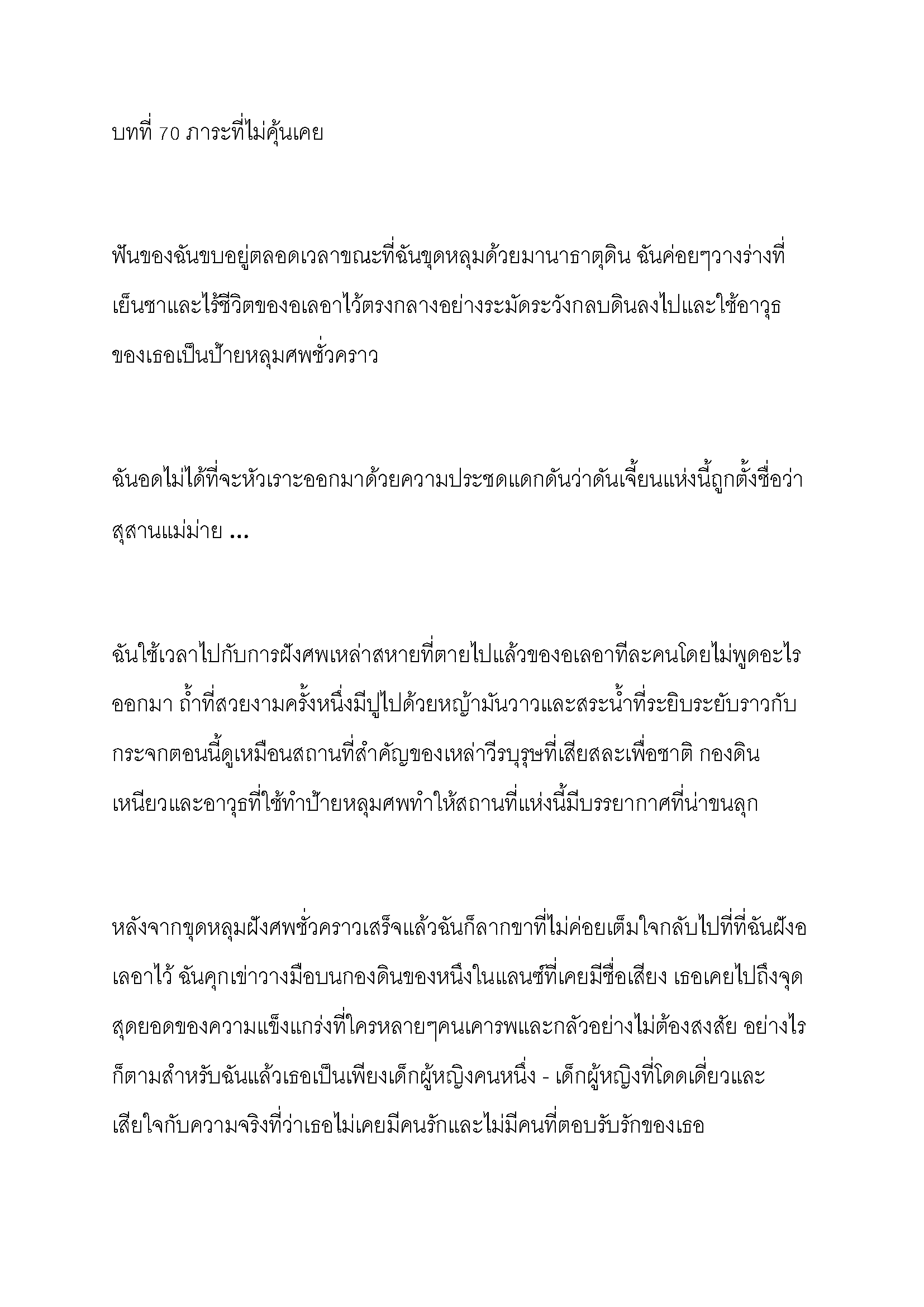 บทที่ 70 ภาระที่ไม่คุ้นเคย

ฟันของฉันขบอยู่ตลอดเวลาขณะที่ฉันขุดหลุมด้วยมานาธาตุดิน ฉันค่อยๆวางร่างที่เย็นชาและไร้ชีวิตของอเลอาไว้ตรงกลางอย่างระมัดระวังกลบดินลงไปและใช้อาวุธของเธอเป็นป้ายหลุมศพชั่วคราว

ฉันอดไม่ได้ที่จะหัวเราะออกมาด้วยความประชดแดกดันว่าดันเจี้ยนแห่งนี้ถูกตั้งชื่อว่าสุสานแม่ม่าย ...

ฉันใช้เวลาไปกับการฝังศพเหล่าสหายที่ตายไปแล้วของอเลอาทีละคนโดยไม่พูดอะไรออกมา ถ้ำที่สวยงามครั้งหนึ่งมีปูไปด้วยหญ้ามันวาวและสระน้ำที่ระยิบระยับราวกับกระจกตอนนี้ดูเหมือนสถานที่สำคัญของเหล่าวีรบุรุษที่เสียสละเพื่อชาติ กองดินเหนียวและอาวุธที่ใช้ทำป้ายหลุมศพทำให้สถานที่แห่งนี้มีบรรยากาศที่น่าขนลุก

หลังจากขุดหลุมฝังศพชั่วคราวเสร็จแล้วฉันก็ลากขาที่ไม่ค่อยเต็มใจกลับไปที่ที่ฉันฝังอเลอาไว้ ฉันคุกเข่าวางมือบนกองดินของหนึ่งในแลนซ์ที่เคยมีชื่อเสียง เธอเคยไปถึงจุดสุดยอดของความแข็งแกร่งที่ใครหลายๆคนเคารพและกลัวอย่างไม่ต้องสงสัย อย่างไรก็ตามสำหรับฉันแล้วเธอเป็นเพียงเด็กผู้หญิงคนหนึ่ง - เด็กผู้หญิงที่โดดเดี่ยวและเสียใจกับความจริงที่ว่าเธอไม่เคยมีคนรักและไม่มีคนที่ตอบรับรักของเธอ